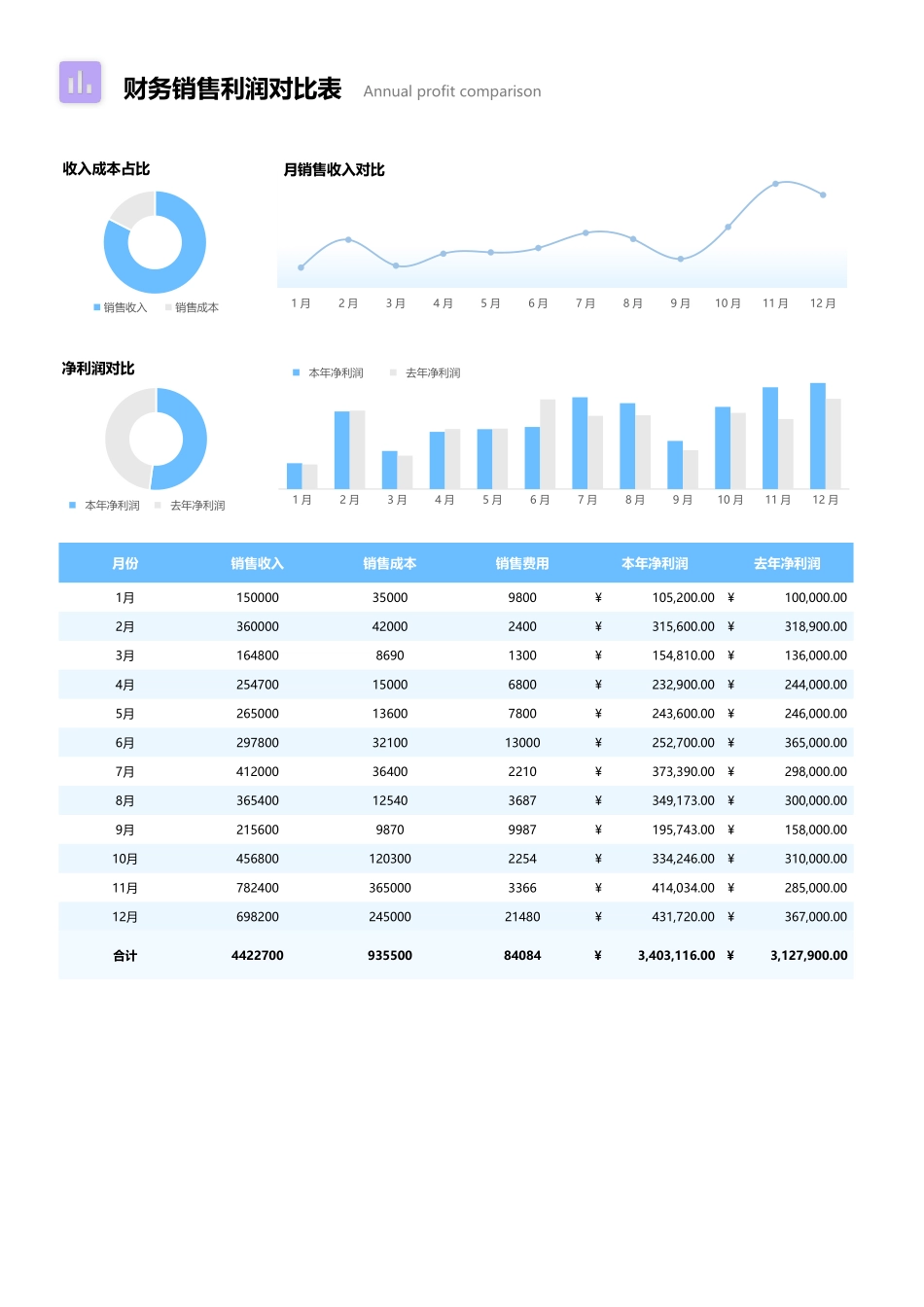 财务销售利润对比表 Annual profit comparison

收入成本占比

销售收入 销售成本

月销售收入对比

1月 2月 3月 4月 5月 6月 7月 8月 9月 10月 11月 12月

净利润对比

本年净利润 去年净利润

本年净利润 去年净利润

1月 2月 3月 4月 5月 6月 7月 8月 9月 10月 11月 12月

| 月份 | 销售收入 | 销售成本 | 销售费用 | 本年净利润 | 去年净利润 |
|---|---|---|---|---|---|
| 1月 | 150000 | 35000 | 9800 | ¥ 105,200.00 | ¥ 100,000.00 |
| 2月 | 360000 | 42000 | 2400 | ¥ 315,600.00 | ¥ 318,900.00 |
| 3月 | 164800 | 8690 | 1300 | ¥ 154,810.00 | ¥ 136,000.00 |
| 4月 | 254700 | 15000 | 6800 | ¥ 232,900.00 | ¥ 244,000.00 |
| 5月 | 265000 | 13600 | 7800 | ¥ 243,600.00 | ¥ 246,000.00 |
| 6月 | 297800 | 32100 | 13000 | ¥ 252,700.00 | ¥ 365,000.00 |
| 7月 | 412000 | 36400 | 2210 | ¥ 373,390.00 | ¥ 298,000.00 |
| 8月 | 365400 | 12540 | 3687 | ¥ 349,173.00 | ¥ 300,000.00 |
| 9月 | 215600 | 9870 | 9987 | ¥ 195,743.00 | ¥ 158,000.00 |
| 10月 | 456800 | 120300 | 2254 | ¥ 334,246.00 | ¥ 310,000.00 |
| 11月 | 782400 | 365000 | 3366 | ¥ 414,034.00 | ¥ 285,000.00 |
| 12月 | 698200 | 245000 | 21480 | ¥ 431,720.00 | ¥ 367,000.00 |
| 合计 | 4422700 | 935500 | 84084 | ¥ 3,403,116.00 | ¥ 3,127,900.00 |